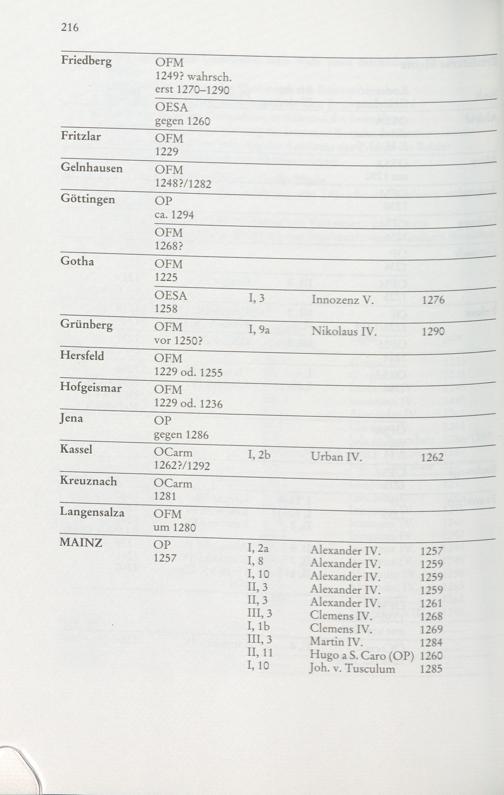 216

| | | | | |
|---|---|---|---|---|
| Friedberg | OFM 1249? wahrsch. erst 1270–1290 | | | |
| | OESA gegen 1260 | | | |
| Fritzlar | OFM 1229 | | | |
| Gelnhausen | OFM 1248?/1282 | | | |
| Göttingen | OP ca. 1294 | | | |
| | OFM 1268? | | | |
| Gotha | OFM 1225 | | | |
| | OESA 1258 | I, 3 | Innozenz V. | 1276 |
| Grünberg | OFM vor 1250? | I, 9a | Nikolaus IV. | 1290 |
| Hersfeld | OFM 1229 od. 1255 | | | |
| Hofgeismar | OFM 1229 od. 1236 | | | |
| Jena | OP gegen 1286 | | | |
| Kassel | OCarm 1262?/1292 | I, 2b | Urban IV. | 1262 |
| Kreuznach | OCarm 1281 | | | |
| Langensalza | OFM um 1280 | | | |
| MAINZ | OP 1257 | I, 2a | Alexander IV. | 1257 |
| | | I, 8 | Alexander IV. | 1259 |
| | | I, 10 | Alexander IV. | 1259 |
| | | II, 3 | Alexander IV. | 1259 |
| | | II, 3 | Alexander IV. | 1261 |
| | | III, 3 | Clemens IV. | 1268 |
| | | I, 1b | Clemens IV. | 1269 |
| | | III, 3 | Martin IV. | 1284 |
| | | II, 11 | Hugo a S. Caro (OP) | 1260 |
| | | I, 10 | Joh. v. Tusculum | 1285 |